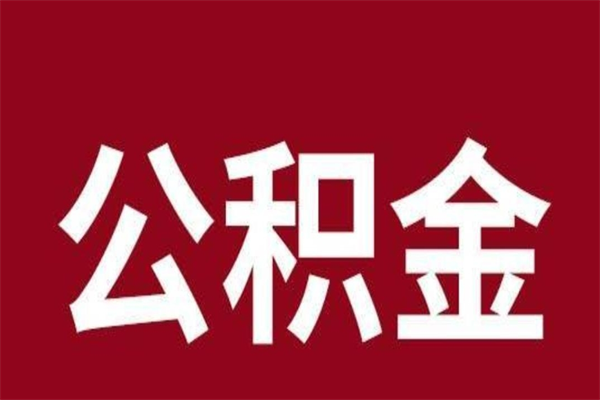 公积金